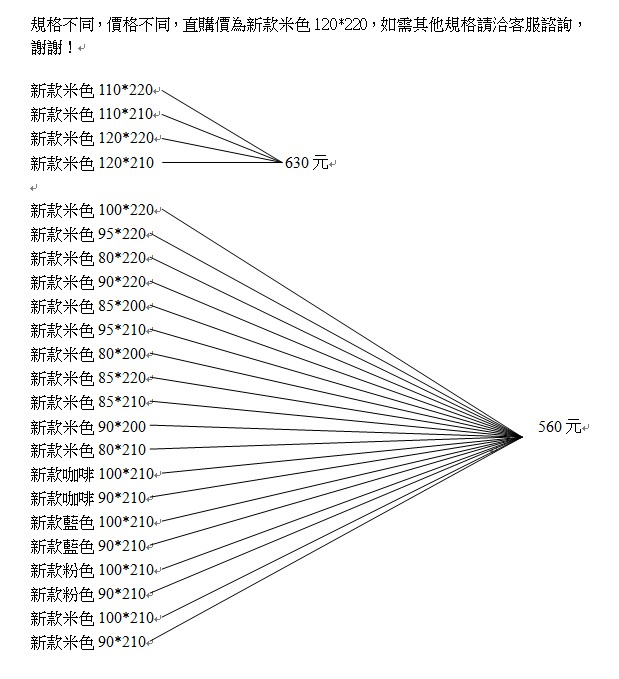 規格不同，價格不同，直購價為新款米色 120*220，如需其他規格請洽客服諮詢，謝謝！

新款米色 110*220
新款米色 110*210
新款米色 120*220
新款米色 120*210

630 元

新款米色 100*220
新款米色 95*220
新款米色 80*220
新款米色 90*220
新款米色 85*200
新款米色 95*210
新款米色 80*200
新款米色 85*220
新款米色 85*210
新款米色 90*200
新款米色 80*210
新款咖啡 100*210
新款咖啡 90*210
新款藍色 100*210
新款藍色 90*210
新款粉色 100*210
新款粉色 90*210
新款米色 100*210
新款米色 90*210

560 元